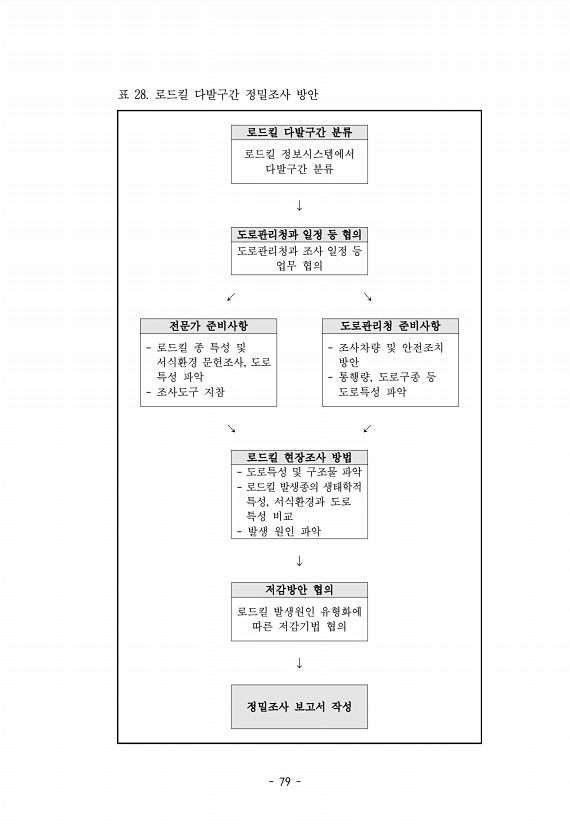 표 28. 로드킬 다발구간 정밀조사 방안

로드킬 다발구간 분류

로드킬 정보시스템에서 다발구간 분류

↓

도로관리청과 일정 등 협의

도로관리청과 조사 일정 등 업무 협의

↙ ↘

전문가 준비사항

- 로드킬 종 특성 및 서식환경 문헌조사, 도로 특성 파악
- 조사도구 지참

도로관리청 준비사항

- 조사차량 및 안전조치 방안
- 통행량, 도로구종 등 도로특성 파악

↘ ↙

로드킬 현장조사 방법

- 도로특성 및 구조물 파악
- 로드킬 발생종의 생태학적 특성, 서식환경과 도로 특성 비교
- 발생 원인 파악

↓

저감방안 협의

로드킬 발생원인 유형화에 따른 저감기법 협의

↓

정밀조사 보고서 작성

- 79 -